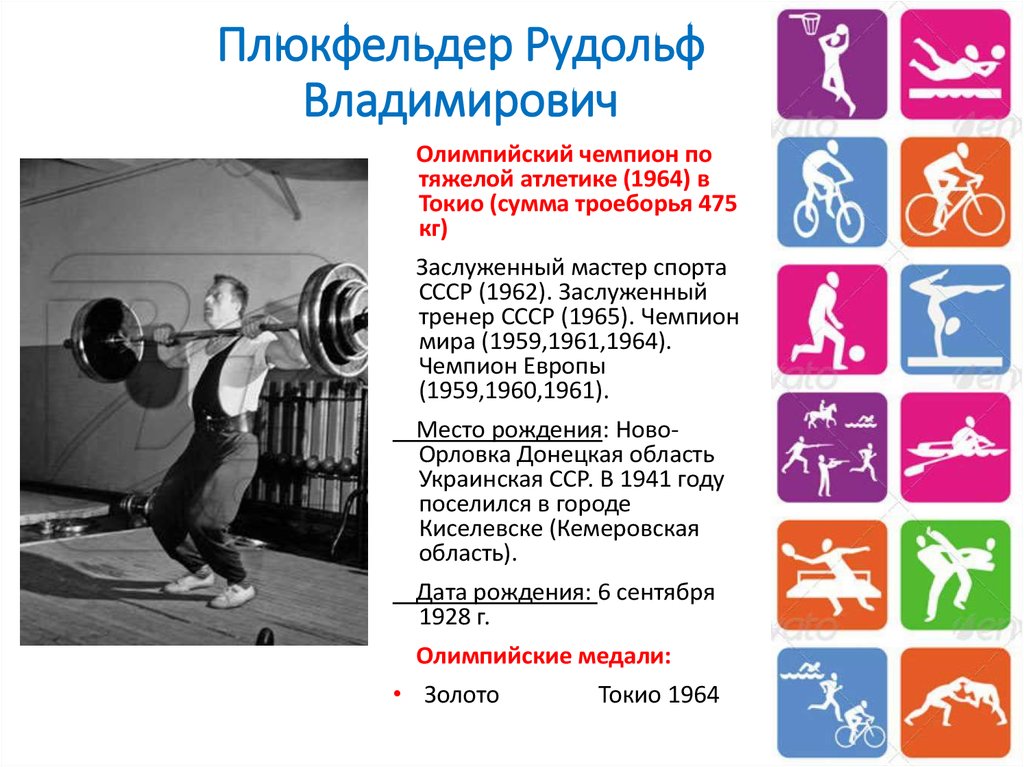 Плюкфельдер Рудольф Владимирович

Олимпийский чемпион по тяжелой атлетике (1964) в Токио (сумма троеборья 475 кг)

Заслуженный мастер спорта СССР (1962). Заслуженный тренер СССР (1965). Чемпион мира (1959,1961,1964). Чемпион Европы (1959,1960,1961).

Место рождения: Ново-Орловка Донецкая область Украинская ССР. В 1941 году поселился в городе Киселевске (Кемеровская область).

Дата рождения: 6 сентября 1928 г.

Олимпийские медали:

• Золото Токио 1964